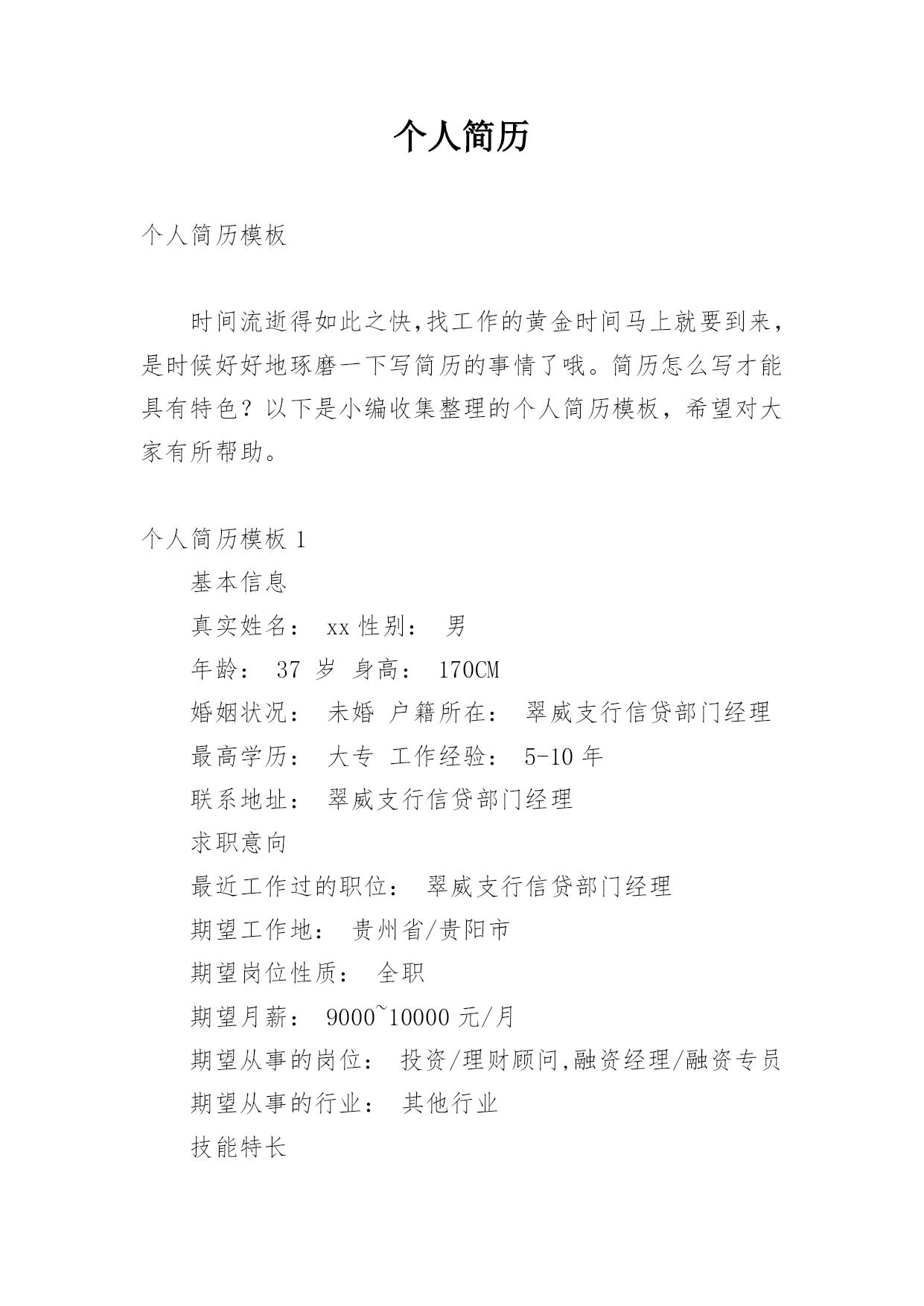 个人简历

个人简历模板

时间流逝得如此之快,找工作的黄金时间马上就要到来，是时候好好地琢磨一下写简历的事情了哦。简历怎么写才能具有特色？以下是小编收集整理的个人简历模板，希望对大家有所帮助。

个人简历模板 1

基本信息

真实姓名： xx 性别： 男

年龄： 37 岁 身高： 170CM

婚姻状况： 未婚 户籍所在： 翠威支行信贷部门经理

最高学历： 大专 工作经验： 5-10 年

联系地址： 翠威支行信贷部门经理

求职意向

最近工作过的职位： 翠威支行信贷部门经理

期望工作地： 贵州省/贵阳市

期望岗位性质： 全职

期望月薪： 9000~10000 元/月

期望从事的岗位： 投资/理财顾问,融资经理/融资专员

期望从事的行业： 其他行业

技能特长